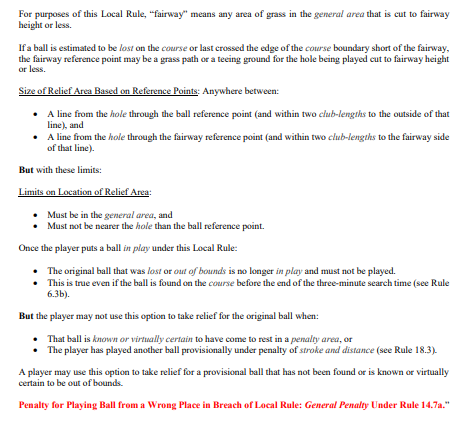 For purposes of this Local Rule, "fairway" means any area of grass in the general area that is cut to fairway height or less.

If a ball is estimated to be lost on the course or last crossed the edge of the course boundary short of the fairway, the fairway reference point may be a grass path or a teeing ground for the hole being played cut to fairway height or less.

Size of Relief Area Based on Reference Points: Anywhere between:

• A line from the hole through the ball reference point (and within two club-lengths to the outside of that line), and
• A line from the hole through the fairway reference point (and within two club-lengths to the fairway side of that line).

But with these limits:

Limits on Location of Relief Area:

• Must be in the general area, and
• Must not be nearer the hole than the ball reference point.

Once the player puts a ball in play under this Local Rule:

• The original ball that was lost or out of bounds is no longer in play and must not be played.
• This is true even if the ball is found on the course before the end of the three-minute search time (see Rule 6.3b).

But the player may not use this option to take relief for the original ball when:

• That ball is known or virtually certain to have come to rest in a penalty area, or
• The player has played another ball provisionally under penalty of stroke and distance (see Rule 18.3).

A player may use this option to take relief for a provisional ball that has not been found or is known or virtually certain to be out of bounds.

Penalty for Playing Ball from a Wrong Place in Breach of Local Rule: General Penalty Under Rule 14.7a."